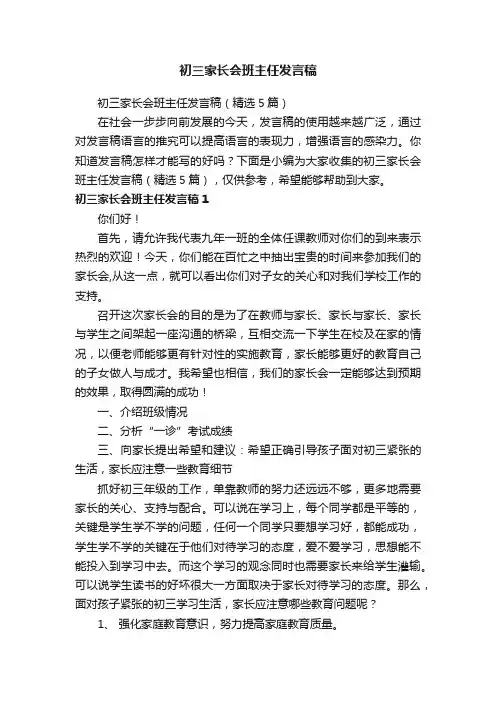 初三家长会班主任发言稿

初三家长会班主任发言稿（精选5篇）

在社会一步步向前发展的今天，发言稿的使用越来越广泛，通过对发言稿语言的推究可以提高语言的表现力，增强语言的感染力。你知道发言稿怎样才能写的好吗？下面是小编为大家收集的初三家长会班主任发言稿（精选5篇），仅供参考，希望能够帮助到大家。

初三家长会班主任发言稿1

你们好！

首先，请允许我代表九年一班的全体任课教师对你们的到来表示热烈的欢迎！今天，你们能在百忙之中抽出宝贵的时间来参加我们的家长会,从这一点，就可以看出你们对子女的关心和对我们学校工作的支持。

召开这次家长会的目的是为了在教师与家长、家长与家长、家长与学生之间架起一座沟通的桥梁，互相交流一下学生在校及在家的情况，以便老师能够更有针对性的实施教育，家长能够更好的教育自己的子女做人与成才。我希望也相信，我们的家长会一定能够达到预期的效果，取得圆满的成功！

一、介绍班级情况

二、分析“一诊”考试成绩

三、向家长提出希望和建议：希望正确引导孩子面对初三紧张的生活，家长应注意一些教育细节

抓好初三年级的工作，单靠教师的努力还远远不够，更多地需要家长的关心、支持与配合。可以说在学习上，每个同学都是平等的，关键是学生学不学的问题，任何一个同学只要想学习好，都能成功，学生学不学的关键在于他们对待学习的态度，爱不爱学习，思想能不能投入到学习中去。而这个学习的观念同时也需要家长来给学生灌输。可以说学生读书的好坏很大一方面取决于家长对待学习的态度。那么，面对孩子紧张的初三学习生活，家长应注意哪些教育问题呢？

1、 强化家庭教育意识，努力提高家庭教育质量。